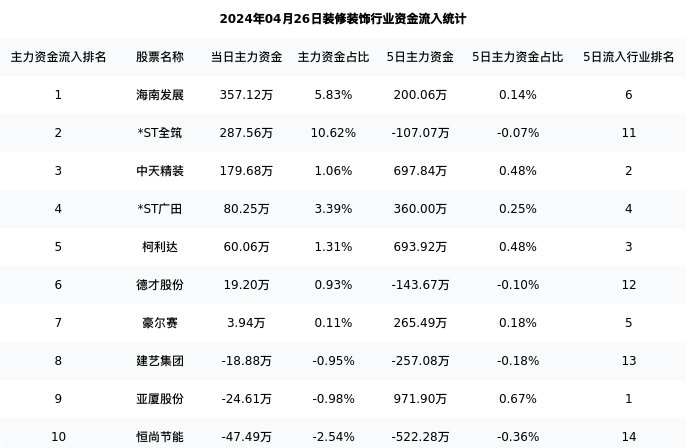 2024年04月26日装修装饰行业资金流入统计

| 主力资金流入排名 | 股票名称 | 当日主力资金 | 主力资金占比 | 5日主力资金 | 5日主力资金占比 | 5日流入行业排名 |
|---|---|---|---|---|---|---|
| 1 | 海南发展 | 357.12万 | 5.83% | 200.06万 | 0.14% | 6 |
| 2 | *ST全筑 | 287.56万 | 10.62% | -107.07万 | -0.07% | 11 |
| 3 | 中天精装 | 179.68万 | 1.06% | 697.84万 | 0.48% | 2 |
| 4 | *ST广田 | 80.25万 | 3.39% | 360.00万 | 0.25% | 4 |
| 5 | 柯利达 | 60.06万 | 1.31% | 693.92万 | 0.48% | 3 |
| 6 | 德才股份 | 19.20万 | 0.93% | -143.67万 | -0.10% | 12 |
| 7 | 豪尔赛 | 3.94万 | 0.11% | 265.49万 | 0.18% | 5 |
| 8 | 建艺集团 | -18.88万 | -0.95% | -257.08万 | -0.18% | 13 |
| 9 | 亚厦股份 | -24.61万 | -0.98% | 971.90万 | 0.67% | 1 |
| 10 | 恒尚节能 | -47.49万 | -2.54% | -522.28万 | -0.36% | 14 |